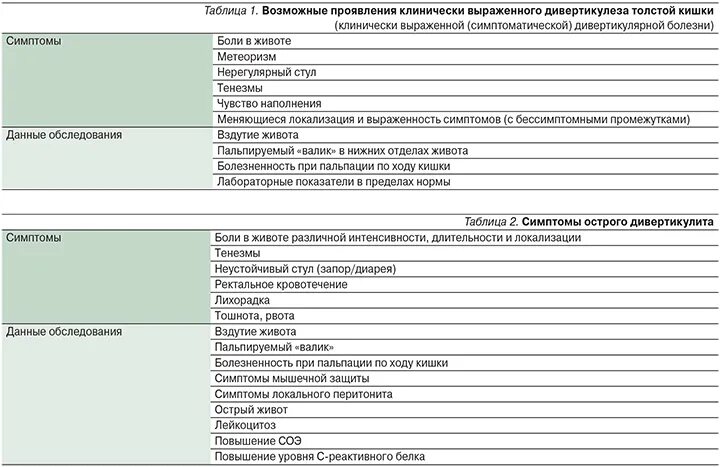 Таблица 1. Возможные проявления клинически выраженного дивертикулеза толстой кишки (клинически выраженной (симптоматической) дивертикулярной болезни)

| | |
|---|---|
| Симптомы | Боли в животе |
| | Метеоризм |
| | Нерегулярный стул |
| | Тенезмы |
| | Чувство наполнения |
| | Меняющиеся локализация и выраженность симптомов (с бессимптомными промежутками) |
| Данные обследования | Вздутие живота |
| | Пальпируемый «валик» в нижних отделах живота |
| | Болезненность при пальпации по ходу кишки |
| | Лабораторные показатели в пределах нормы |

Таблица 2. Симптомы острого дивертикулита

| | |
|---|---|
| Симптомы | Боли в животе различной интенсивности, длительности и локализации |
| | Тенезмы |
| | Неустойчивый стул (запор/диарея) |
| | Ректальное кровотечение |
| | Лихорадка |
| | Тошнота, рвота |
| Данные обследования | Вздутие живота |
| | Пальпируемый «валик» |
| | Болезненность при пальпации по ходу кишки |
| | Симптомы мышечной защиты |
| | Симптомы локального перитонита |
| | Острый живот |
| | Лейкоцитоз |
| | Повышение СОЭ |
| | Повышение уровня С-реактивного белка |